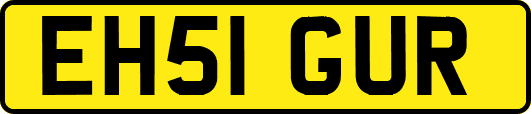 EH51 GUR